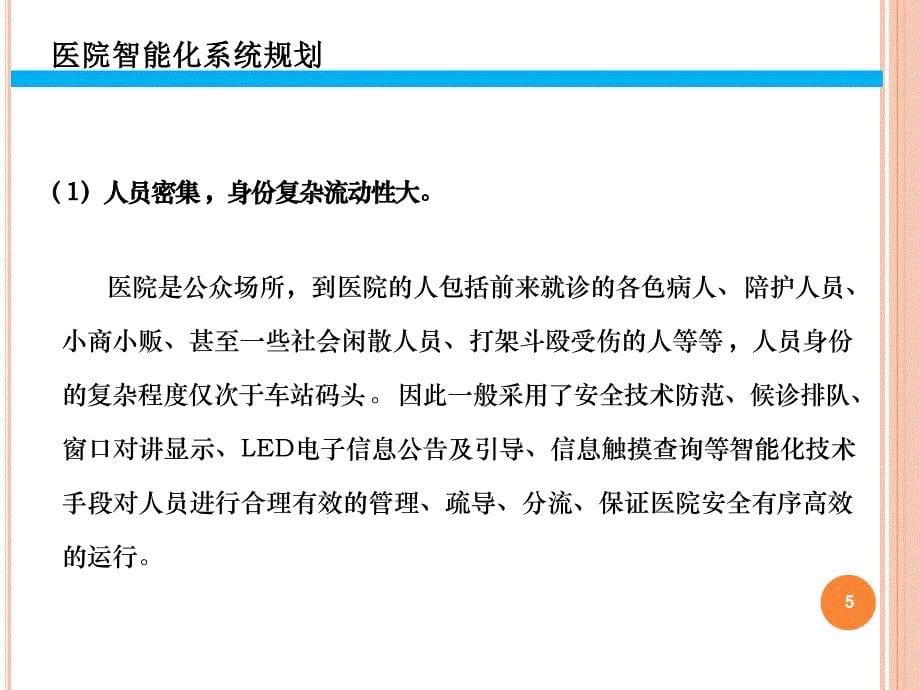 医院智能化系统规划

（1）人员密集，身份复杂流动性大。

医院是公众场所，到医院的人包括前来就诊的各色病人、陪护人员、小商小贩、甚至一些社会闲散人员、打架斗殴受伤的人等等，人员身份的复杂程度仅次于车站码头。因此一般采用了安全技术防范、候诊排队、窗口对讲显示、LED电子信息公告及引导、信息触摸查询等智能化技术手段对人员进行合理有效的管理、疏导、分流、保证医院安全有序高效的运行。

5